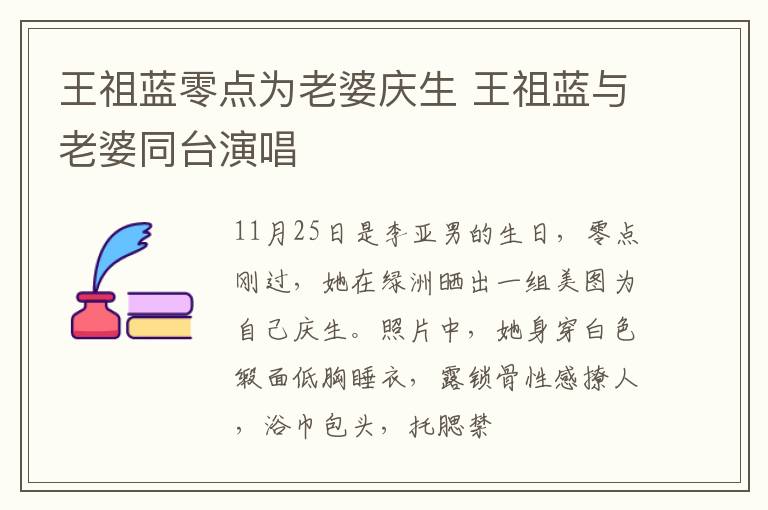 王祖蓝零点为老婆庆生 王祖蓝与老婆同台演唱

11月25日是李亚男的生日，零点刚过，她在绿洲晒出一组美图为自己庆生。照片中，她身穿白色缎面低胸睡衣，露锁骨性感撩人，浴巾包头，托腮禁